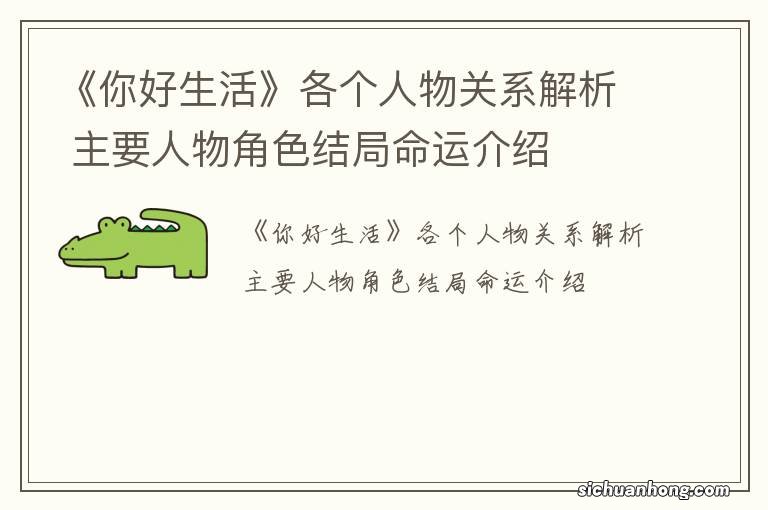 《你好生活》各个人物关系解析
主要人物角色结局命运介绍

《你好生活》各个人物关系解析
主要人物角色结局命运介绍

sichuanhong.com